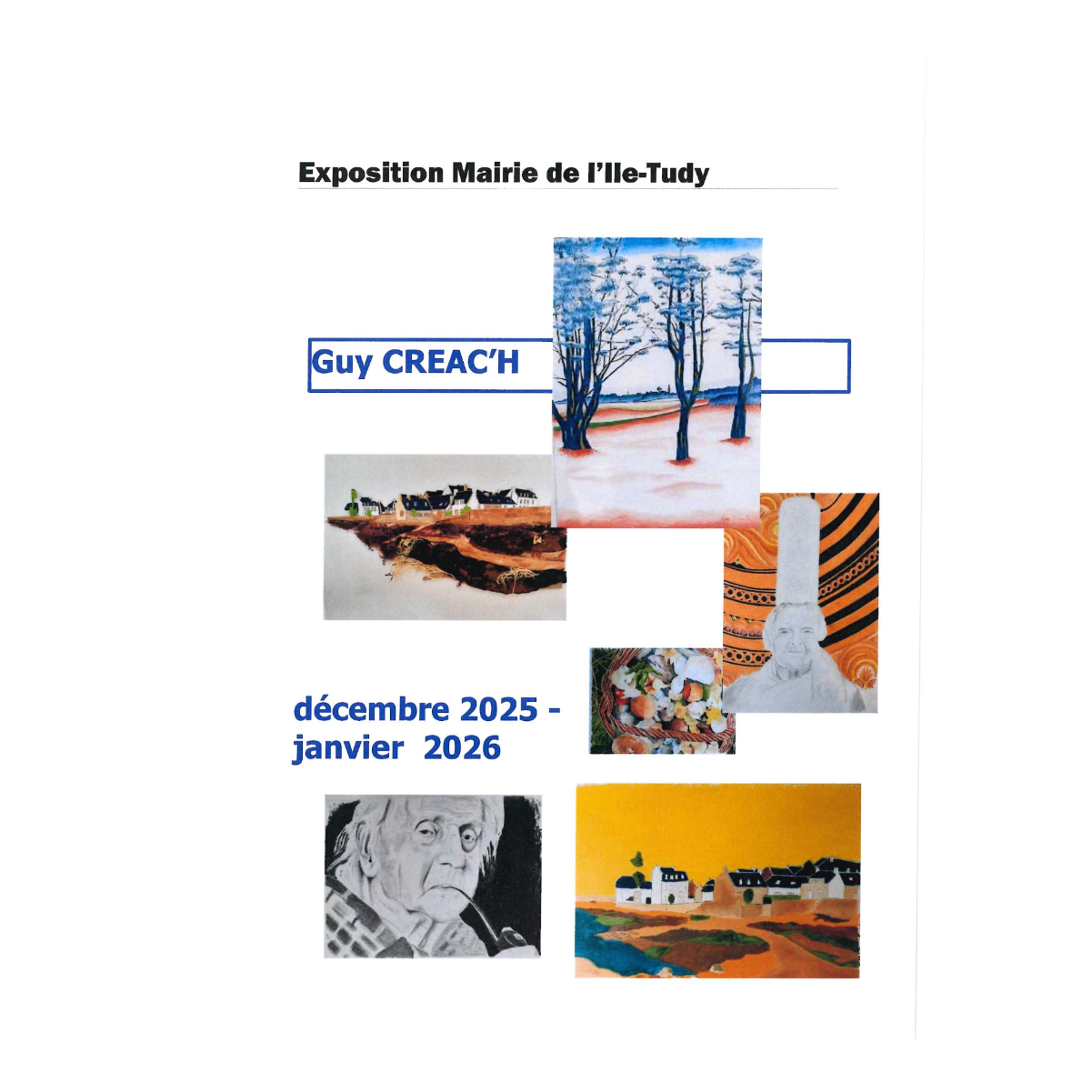 Exposition Mairie de l'Ile-Tudy

Guy CREAC'H

décembre 2025 -
janvier 2026